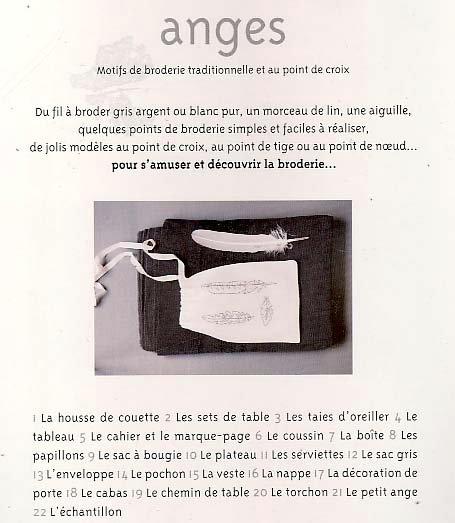 anges

Motifs de broderie traditionnelle et au point de croix

Du fil à broder gris argent ou blanc pur, un morceau de lin, une aiguille, quelques points de broderie simples et faciles à réaliser, de jolis modèles au point de croix, au point de tige ou au point de nœud... **pour s'amuser et découvrir la broderie...**

1 La housse de couette 2 Les sets de table 3 Les taies d'oreiller 4 Le tableau 5 Le cahier et le marque-page 6 Le coussin 7 La boîte 8 Les papillons 9 Le sac à bougie 10 Le plateau 11 Les serviettes 12 Le sac gris 13 L'enveloppe 14 Le pochon 15 La veste 16 La nappe 17 La décoration de porte 18 Le cabas 19 Le chemin de table 20 Le torchon 21 Le petit ange 22 L'échantillon